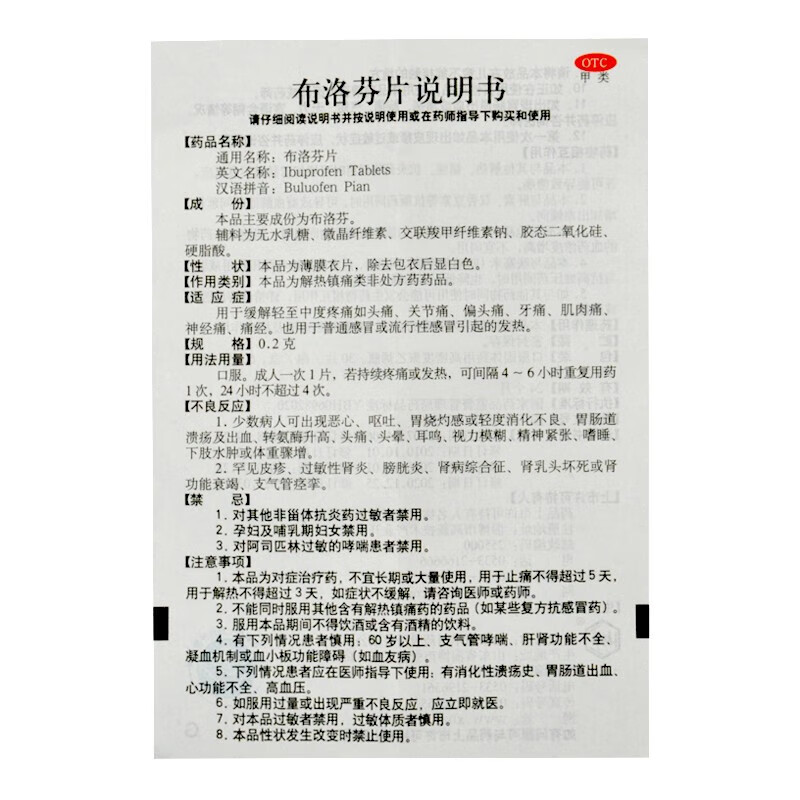 OTC
甲类

布洛芬片说明书

请仔细阅读说明书并按说明使用或在药师指导下购买和使用

【药品名称】
通用名称：布洛芬片
英文名称：Ibuprofen Tablets
汉语拼音：Buluofen Pian

【成　　份】
本品主要成份为布洛芬。
辅料为无水乳糖、微晶纤维素、交联羧甲纤维素钠、胶态二氧化硅、硬脂酸。

【性　　状】本品为薄膜衣片，除去包衣后显白色。

【作用类别】本品为解热镇痛类非处方药药品。

【适 应 症】
用于缓解轻至中度疼痛如头痛、关节痛、偏头痛、牙痛、肌肉痛、神经痛、痛经。也用于普通感冒或流行性感冒引起的发热。

【规　　格】0.2克

【用法用量】
口服。成人一次1片，若持续疼痛或发热，可间隔4～6小时重复用药1次，24小时不超过4次。

【不良反应】
1. 少数病人可出现恶心、呕吐、胃烧灼感或轻度消化不良、胃肠道溃疡及出血、转氨酶升高、头痛、头晕、耳鸣、视力模糊、精神紧张、嗜睡、下肢水肿或体重骤增。
2. 罕见皮疹、过敏性肾炎、膀胱炎、肾病综合征、肾乳头坏死或肾功能衰竭、支气管痉挛。

【禁　　忌】
1. 对其他非甾体抗炎药过敏者禁用。
2. 孕妇及哺乳期妇女禁用。
3. 对阿司匹林过敏的哮喘患者禁用。

【注意事项】
1. 本品为对症治疗药，不宜长期或大量使用，用于止痛不得超过5天，用于解热不得超过3天，如症状不缓解，请咨询医师或药师。
2. 不能同时服用其他含有解热镇痛药的药品（如某些复方抗感冒药）。
3. 服用本品期间不得饮酒或含有酒精的饮料。
4. 有下列情况患者慎用：60岁以上、支气管哮喘、肝肾功能不全、凝血机制或血小板功能障碍（如血友病）。
5. 下列情况患者应在医师指导下使用：有消化性溃疡史、胃肠道出血、心功能不全、高血压。
6. 如服用过量或出现严重不良反应，应立即就医。
7. 对本品过敏者禁用，过敏体质者慎用。
8. 本品性状发生改变时禁止使用。